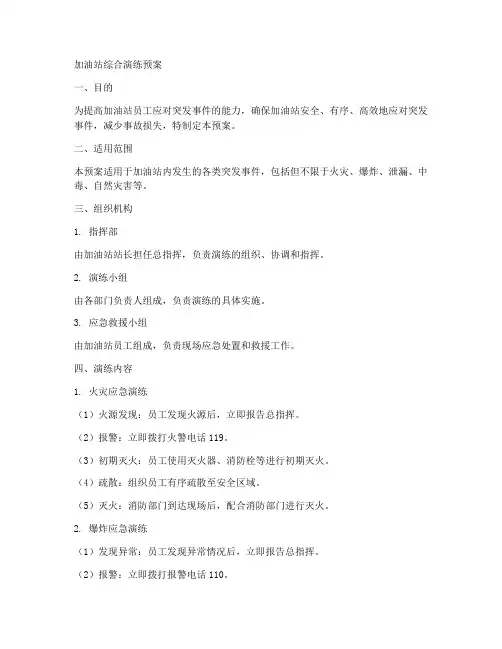 加油站综合演练预案

一、目的

为提高加油站员工应对突发事件的能力，确保加油站安全、有序、高效地应对突发事件，减少事故损失，特制定本预案。

二、适用范围

本预案适用于加油站内发生的各类突发事件，包括但不限于火灾、爆炸、泄漏、中毒、自然灾害等。

三、组织机构

1. 指挥部

由加油站站长担任总指挥，负责演练的组织、协调和指挥。

2. 演练小组

由各部门负责人组成，负责演练的具体实施。

3. 应急救援小组

由加油站员工组成，负责现场应急处置和救援工作。

四、演练内容

1. 火灾应急演练

（1）火源发现：员工发现火源后，立即报告总指挥。

（2）报警：立即拨打火警电话 119。

（3）初期灭火：员工使用灭火器、消防栓等进行初期灭火。

（4）疏散：组织员工有序疏散至安全区域。

（5）灭火：消防部门到达现场后，配合消防部门进行灭火。

2. 爆炸应急演练

（1）发现异常：员工发现异常情况后，立即报告总指挥。

（2）报警：立即拨打报警电话 110。